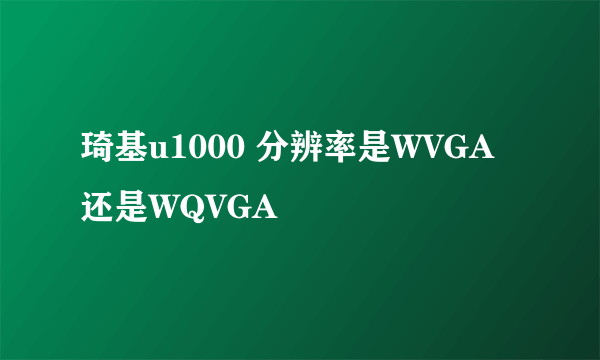 琦基u1000 分辨率是WVGA还是WQVGA